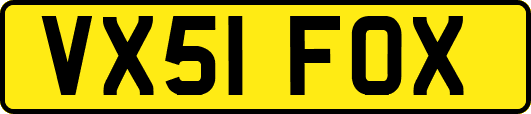 VX51 FOX